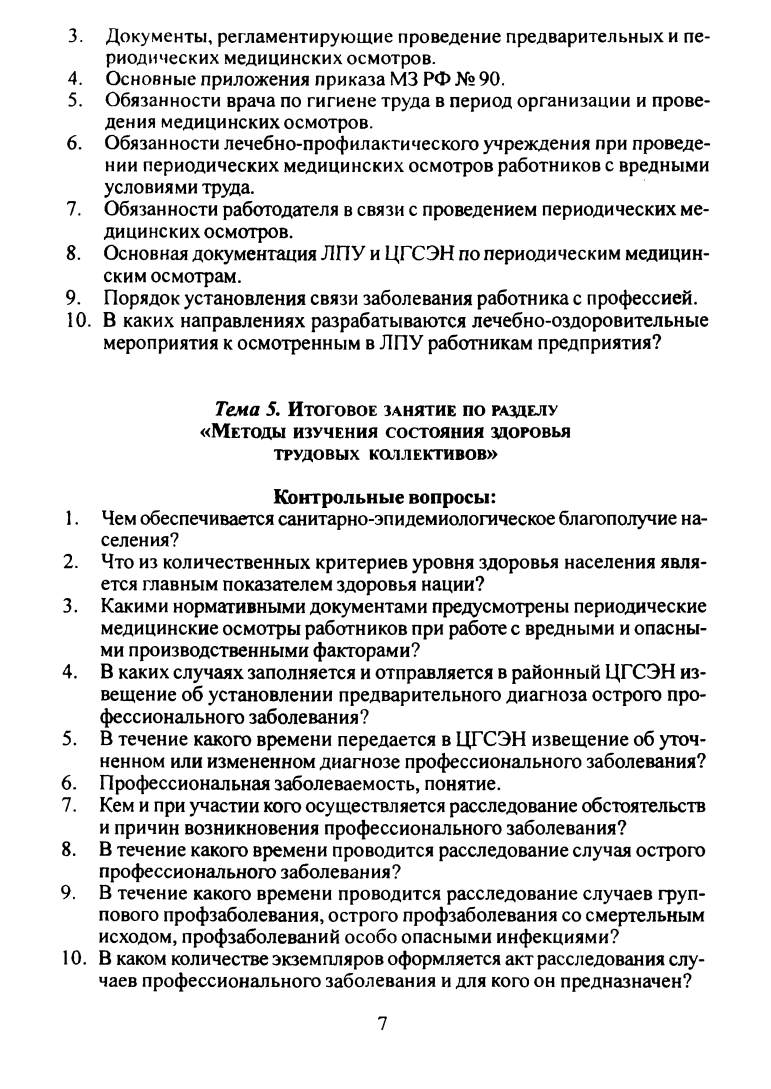 3. Документы, регламентирующие проведение предварительных и периодических медицинских осмотров.
4. Основные приложения приказа МЗ РФ № 90.
5. Обязанности врача по гигиене труда в период организации и проведения медицинских осмотров.
6. Обязанности лечебно-профилактического учреждения при проведении периодических медицинских осмотров работников с вредными условиями труда.
7. Обязанности работодателя в связи с проведением периодических медицинских осмотров.
8. Основная документация ЛПУ и ЦГСЭН по периодическим медицинским осмотрам.
9. Порядок установления связи заболевания работника с профессией.
10. В каких направлениях разрабатываются лечебно-оздоровительные мероприятия к осмотренным в ЛПУ работникам предприятия?

Тема 5. Итоговое занятие по разделу «Методы изучения состояния здоровья трудовых коллективов»

Контрольные вопросы:
1. Чем обеспечивается санитарно-эпидемиологическое благополучие населения?
2. Что из количественных критериев уровня здоровья населения является главным показателем здоровья нации?
3. Какими нормативными документами предусмотрены периодические медицинские осмотры работников при работе с вредными и опасными производственными факторами?
4. В каких случаях заполняется и отправляется в районный ЦГСЭН извещение об установлении предварительного диагноза острого профессионального заболевания?
5. В течение какого времени передается в ЦГСЭН извещение об уточненном или измененном диагнозе профессионального заболевания?
6. Профессиональная заболеваемость, понятие.
7. Кем и при участии кого осуществляется расследование обстоятельств и причин возникновения профессионального заболевания?
8. В течение какого времени проводится расследование случая острого профессионального заболевания?
9. В течение какого времени проводится расследование случаев группового профзаболевания, острого профзаболевания со смертельным исходом, профзаболеваний особо опасными инфекциями?
10. В каком количестве экземпляров оформляется акт расследования случаев профессионального заболевания и для кого он предназначен?

7